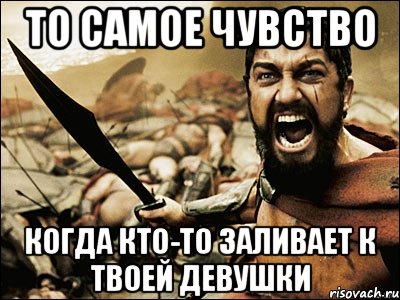 ТО САМОЕ ЧУВСТВО

КОГДА КТО-ТО ЗАЛИВАЕТ К ТВОЕЙ ДЕВУШКИ

risovach.ru